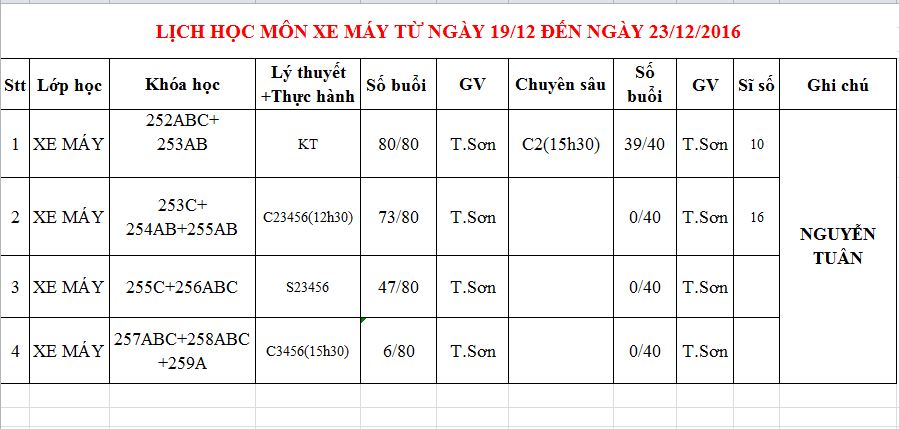 LỊCH HỌC MÔN XE MÁY TỪ NGÀY 19/12 ĐẾN NGÀY 23/12/2016

| Stt | Lớp học | Khóa học | Lý thuyết +Thực hành | Số buổi | GV | Chuyên sâu | Số buổi | GV | Sĩ số | Ghi chú |
|---|---|---|---|---|---|---|---|---|---|---|
| 1 | XE MÁY | 252ABC+ 253AB | KT | 80/80 | T.Sơn | C2(15h30) | 39/40 | T.Sơn | 10 | NGUYỄN TUÂN |
| 2 | XE MÁY | 253C+ 254AB+255AB | C23456(12h30) | 73/80 | T.Sơn | | 0/40 | T.Sơn | 16 | |
| 3 | XE MÁY | 255C+256ABC | S23456 | 47/80 | T.Sơn | | 0/40 | T.Sơn | | |
| 4 | XE MÁY | 257ABC+258ABC +259A | C3456(15h30) | 6/80 | T.Sơn | | 0/40 | T.Sơn | | |